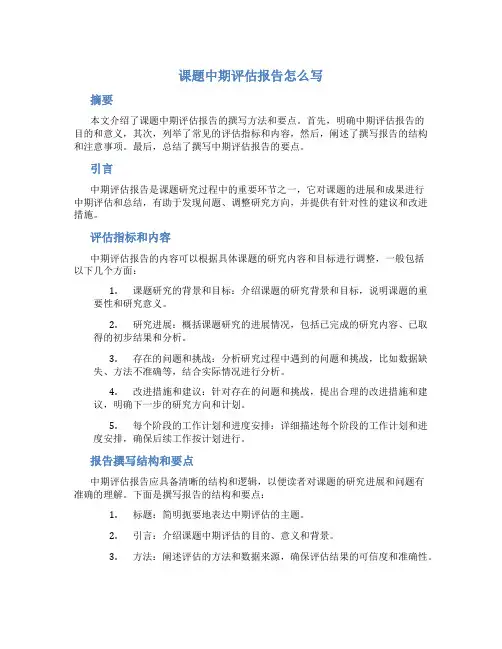 课题中期评估报告怎么写

摘要

本文介绍了课题中期评估报告的撰写方法和要点。首先，明确中期评估报告的目的和意义，其次，列举了常见的评估指标和内容，然后，阐述了撰写报告的结构和注意事项。最后，总结了撰写中期评估报告的要点。

引言

中期评估报告是课题研究过程中的重要环节之一，它对课题的进展和成果进行中期评估和总结，有助于发现问题、调整研究方向，并提供有针对性的建议和改进措施。

评估指标和内容

中期评估报告的内容可以根据具体课题的研究内容和目标进行调整，一般包括以下几个方面：

1. 课题研究的背景和目标：介绍课题的研究背景和目标，说明课题的重要性和研究意义。

2. 研究进展：概括课题研究的进展情况，包括已完成的研究内容、已取得的初步结果和分析。

3. 存在的问题和挑战：分析研究过程中遇到的问题和挑战，比如数据缺失、方法不准确等，结合实际情况进行分析。

4. 改进措施和建议：针对存在的问题和挑战，提出合理的改进措施和建议，明确下一步的研究方向和计划。

5. 每个阶段的工作计划和进度安排：详细描述每个阶段的工作计划和进度安排，确保后续工作按计划进行。

报告撰写结构和要点

中期评估报告应具备清晰的结构和逻辑，以便读者对课题的研究进展和问题有准确的理解。下面是撰写报告的结构和要点：

1. 标题：简明扼要地表达中期评估的主题。

2. 引言：介绍课题中期评估的目的、意义和背景。

3. 方法：阐述评估的方法和数据来源，确保评估结果的可信度和准确性。